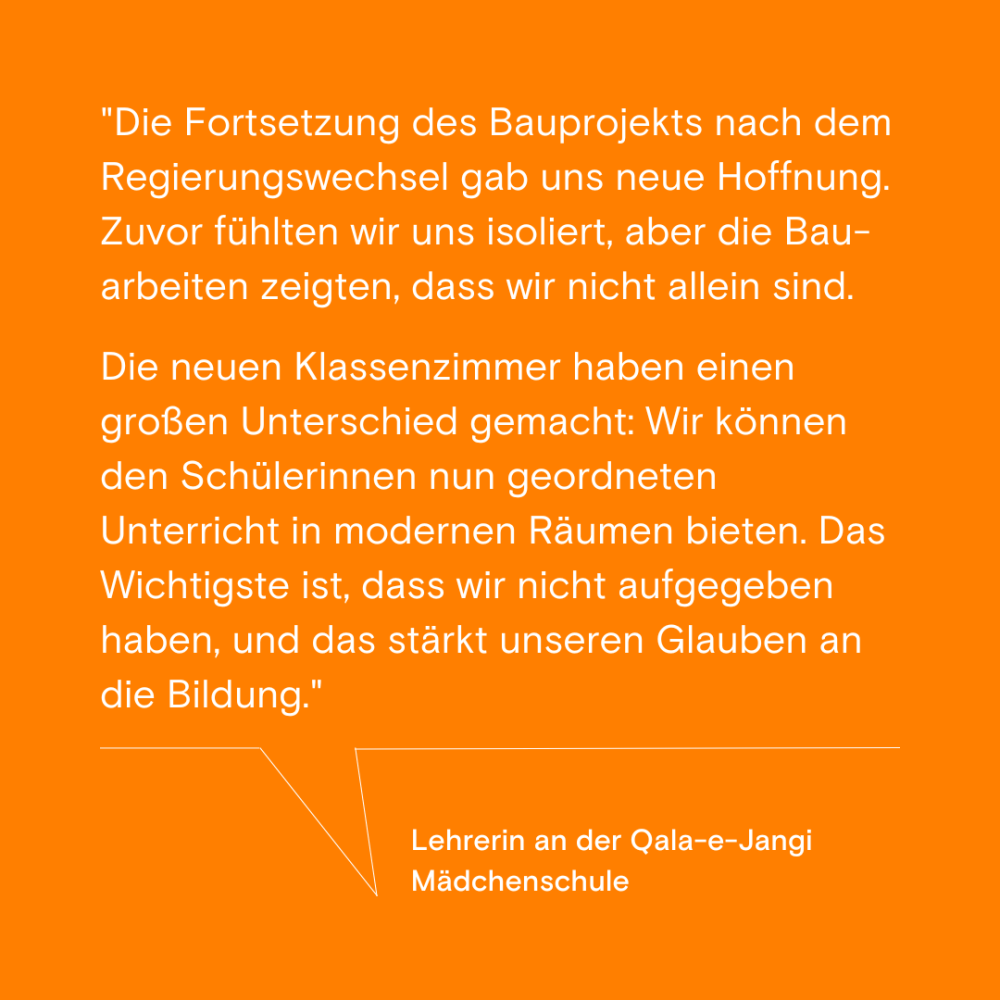 "Die Fortsetzung des Bauprojekts nach dem Regierungswechsel gab uns neue Hoffnung. Zuvor fühlten wir uns isoliert, aber die Bauarbeiten zeigten, dass wir nicht allein sind.

Die neuen Klassenzimmer haben einen großen Unterschied gemacht: Wir können den Schülerinnen nun geordneten Unterricht in modernen Räumen bieten. Das Wichtigste ist, dass wir nicht aufgegeben haben, und das stärkt unseren Glauben an die Bildung."

Lehrerin an der Qala-e-Jangi
Mädchenschule